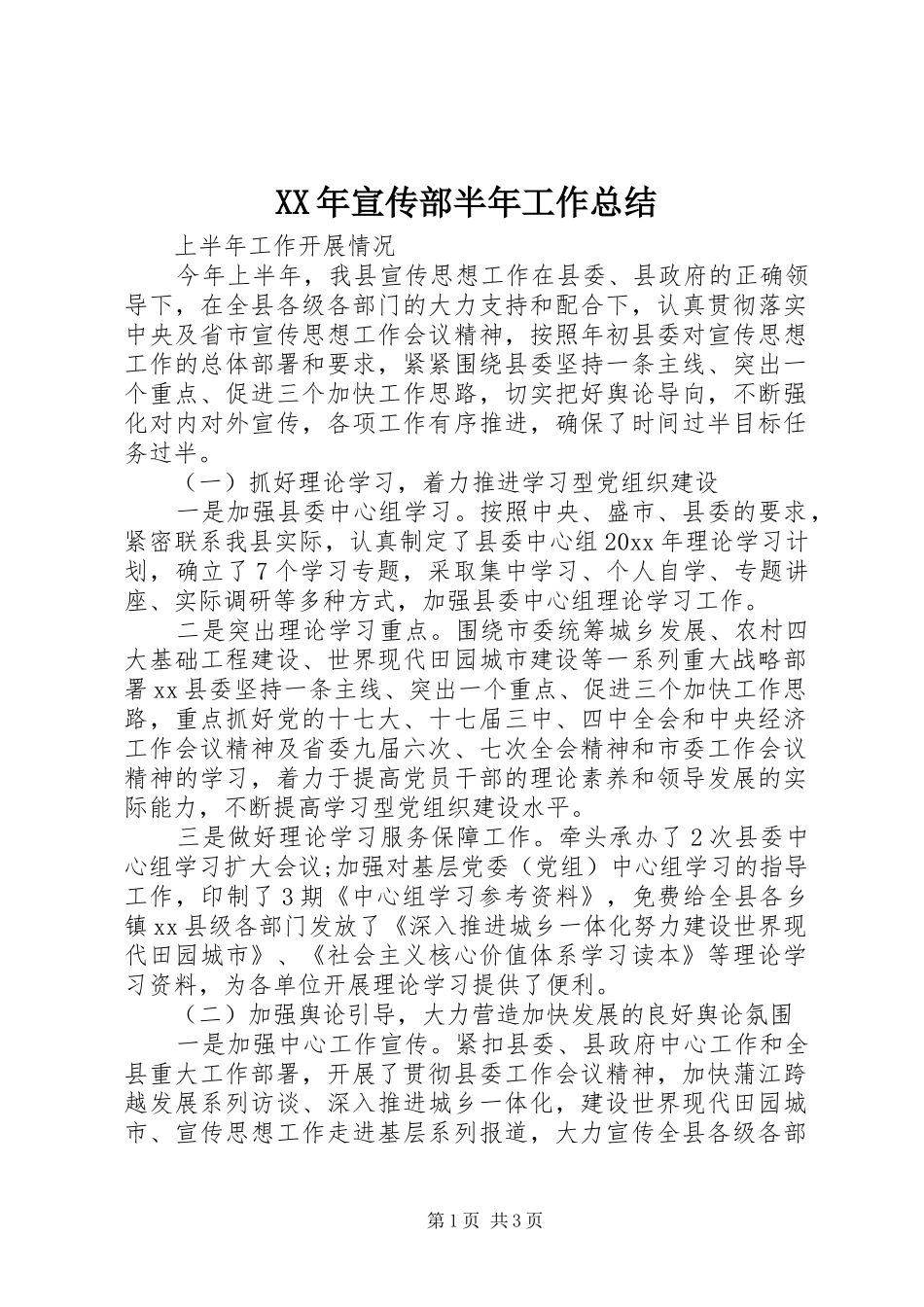 XX年宣传部半年工作总结

上半年工作开展情况

今年上半年，我县宣传思想工作在县委、县政府的正确领导下，在全县各级各部门的大力支持和配合下，认真贯彻落实中央及省市宣传思想工作会议精神，按照年初县委对宣传思想工作的总体部署和要求，紧紧围绕县委坚持一条主线、突出一个重点、促进三个加快工作思路，切实把好舆论导向，不断强化对内对外宣传，各项工作有序推进，确保了时间过半目标任务过半。

（一）抓好理论学习，着力推进学习型党组织建设

一是加强县委中心组学习。按照中央、盛市、县委的要求，紧密联系我县实际，认真制定了县委中心组20xx年理论学习计划，确立了7个学习专题，采取集中学习、个人自学、专题讲座、实际调研等多种方式，加强县委中心组理论学习工作。

二是突出理论学习重点。围绕市委统筹城乡发展、农村四大基础工程建设、世界现代田园城市建设等一系列重大战略部署xx县委坚持一条主线、突出一个重点、促进三个加快工作思路，重点抓好党的十七大、十七届三中、四中全会和中央经济工作会议精神及省委九届六次、七次全会精神和市委工作会议精神的学习，着力于提高党员干部的理论素养和领导发展的实际能力，不断提高学习型党组织建设水平。

三是做好理论学习服务保障工作。牵头承办了2次县委中心组学习扩大会议;加强对基层党委（党组）中心组学习的指导工作，印制了3期《中心组学习参考资料》，免费给全县各乡镇xx县级各部门发放了《深入推进城乡一体化努力建设世界现代田园城市》、《社会主义核心价值体系学习读本》等理论学习资料，为各单位开展理论学习提供了便利。

（二）加强舆论引导，大力营造加快发展的良好舆论氛围

一是加强中心工作宣传。紧扣县委、县政府中心工作和全县重大工作部署，开展了贯彻县委工作会议精神，加快蒲江跨越发展系列访谈、深入推进城乡一体化，建设世界现代田园城市、宣传思想工作走进基层系列报道，大力宣传全县各级各部

第1页 共3页